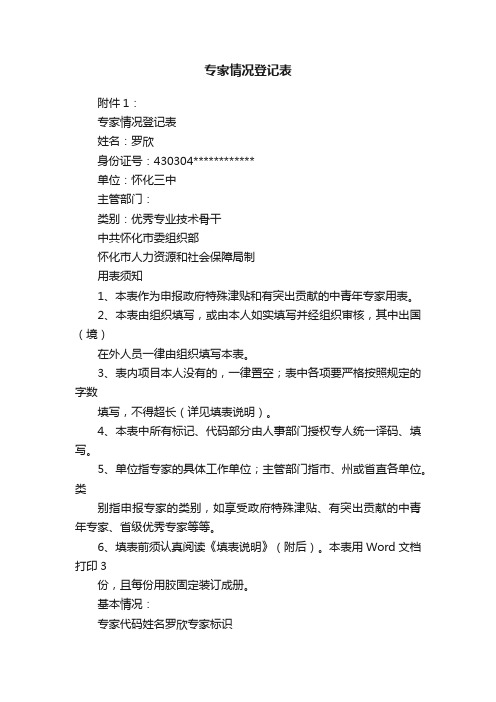 专家情况登记表

附件 1：

专家情况登记表

姓名：罗欣

身份证号：430304************

单位：怀化三中

主管部门：

类别：优秀专业技术骨干

中共怀化市委组织部

怀化市人力资源和社会保障局制

用表须知

1、本表作为申报政府特殊津贴和有突出贡献的中青年专家用表。

2、本表由组织填写，或由本人如实填写并经组织审核，其中出国（境）

在外人员一律由组织填写本表。

3、表内项目本人没有的，一律置空；表中各项要严格按照规定的字数

填写，不得超长（详见填表说明）。

4、本表中所有标记、代码部分由人事部门授权专人统一译码、填写。

5、单位指专家的具体工作单位；主管部门指市、州或省直各单位。类

别指申报专家的类别，如享受政府特殊津贴、有突出贡献的中青年专家、省级优秀专家等等。

6、填表前须认真阅读《填表说明》（附后）。本表用 Word 文档打印 3

份，且每份用胶固定装订成册。

基本情况：

专家代码姓名罗欣专家标识